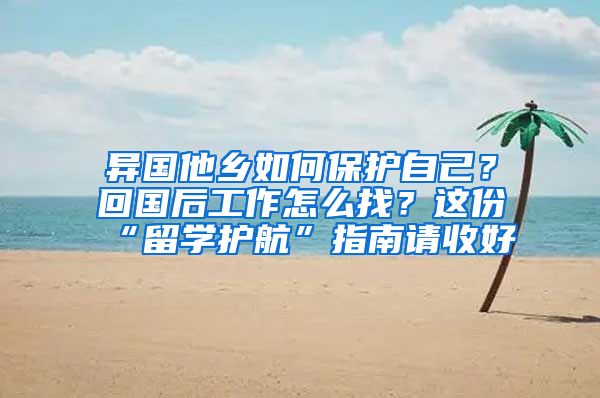 异国他乡如何保护自己？回国后工作怎么找？这份“留学护航”指南请收好